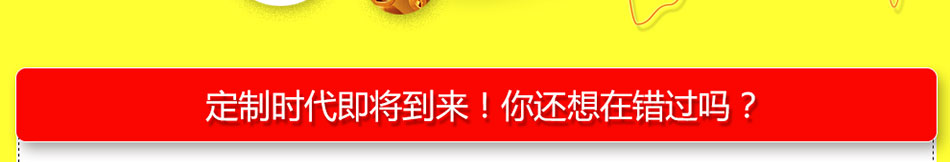 定制时代即将到来！你还想在错过吗？